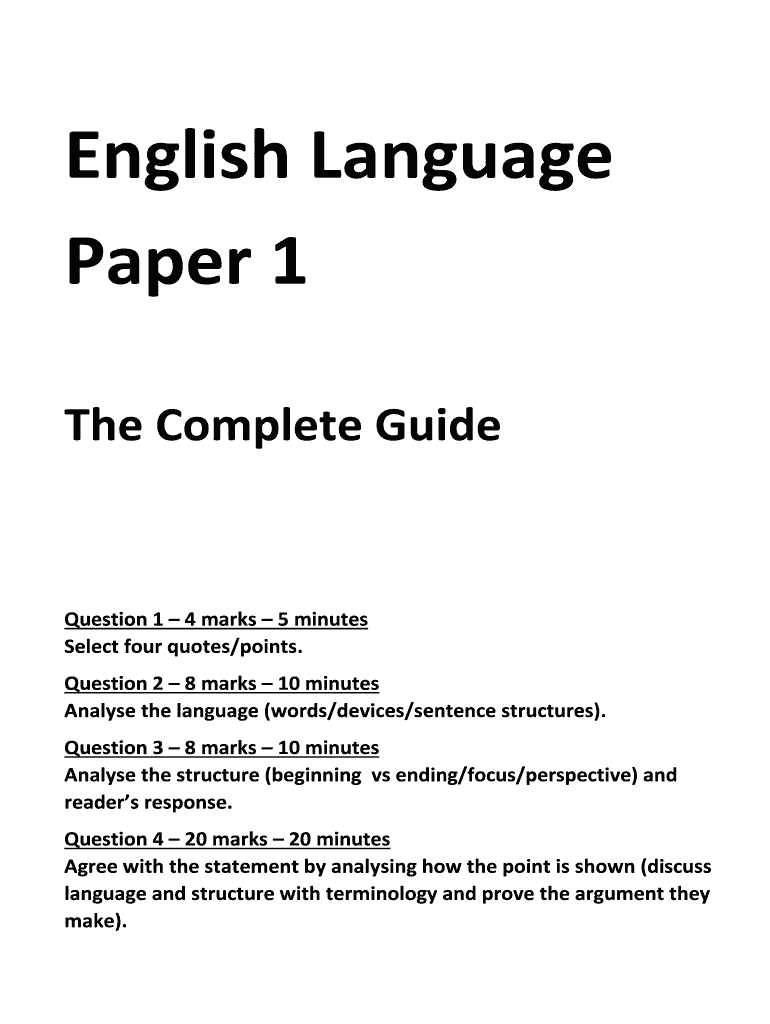 English Language Paper 1

The Complete Guide

Question 1 – 4 marks – 5 minutes
Select four quotes/points.

Question 2 – 8 marks – 10 minutes
Analyse the language (words/devices/sentence structures).

Question 3 – 8 marks – 10 minutes
Analyse the structure (beginning vs ending/focus/perspective) and reader's response.

Question 4 – 20 marks – 20 minutes
Agree with the statement by analysing how the point is shown (discuss language and structure with terminology and prove the argument they make).